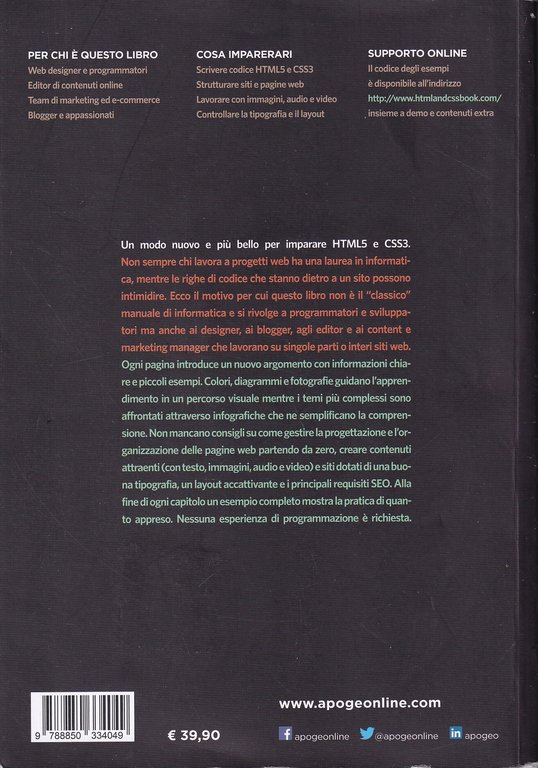 PER CHI È QUESTO LIBRO
Web designer e programmatori
Editor di contenuti online
Team di marketing ed e-commerce
Blogger e appassionati

COSA IMPARERARI
Scrivere codice HTML5 e CSS3
Strutturare siti e pagine web
Lavorare con immagini, audio e video
Controllare la tipografia e il layout

SUPPORTO ONLINE
Il codice degli esempi
è disponibile all'indirizzo
http://www.htmlandcssbook.com/
insieme a demo e contenuti extra

Un modo nuovo e più bello per imparare HTML5 e CSS3. Non sempre chi lavora a progetti web ha una laurea in informatica, mentre le righe di codice che stanno dietro a un sito possono intimidire. Ecco il motivo per cui questo libro non è il "classico" manuale di informatica e si rivolge a programmatori e sviluppatori ma anche ai designer, ai blogger, agli editor e ai content e marketing manager che lavorano su singole parti o interi siti web. Ogni pagina introduce un nuovo argomento con informazioni chiare e piccoli esempi. Colori, diagrammi e fotografie guidano l'apprendimento in un percorso visuale mentre i temi più complessi sono affrontati attraverso infografiche che ne semplificano la comprensione. Non mancano consigli su come gestire la progettazione e l'organizzazione delle pagine web partendo da zero, creare contenuti attraenti (con testo, immagini, audio e video) e siti dotati di una buona tipografia, un layout accattivante e i principali requisiti SEO. Alla fine di ogni capitolo un esempio completo mostra la pratica di quanto appreso. Nessuna esperienza di programmazione è richiesta.

9 788850 334049

€ 39,90

www.apogeonline.com

apogeonline @apogeonline apogeo